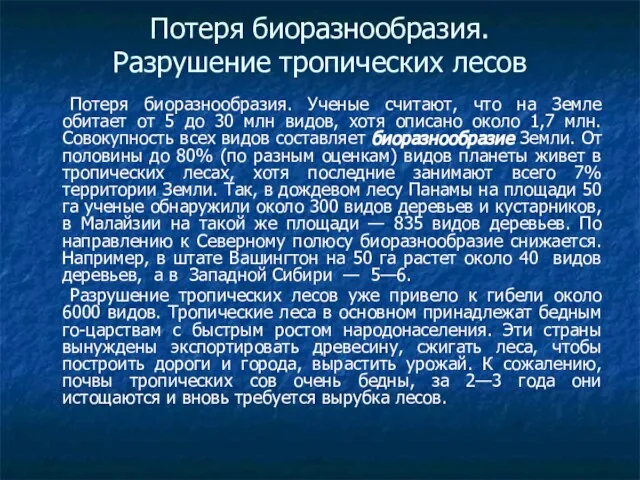 Потеря биоразнообразия. Разрушение тропических лесов

Потеря биоразнообразия. Ученые считают, что на Земле обитает от 5 до 30 млн видов, хотя описано около 1,7 млн. Совокупность всех видов составляет биоразнообразие Земли. От половины до 80% (по разным оценкам) видов планеты живет в тропических лесах, хотя последние занимают всего 7% территории Земли. Так, в дождевом лесу Панамы на площади 50 га ученые обнаружили около 300 видов деревьев и кустарников, в Малайзии на такой же площади — 835 видов деревьев. По направлению к Северному полюсу биоразнообразие снижается. Например, в штате Вашингтон на 50 га растет около 40 видов деревьев, а в Западной Сибири — 5—6.

Разрушение тропических лесов уже привело к гибели около 6000 видов. Тропические леса в основном принадлежат бедным го-царствам с быстрым ростом народонаселения. Эти страны вынуждены экспортировать древесину, сжигать леса, чтобы построить дороги и города, вырастить урожай. К сожалению, почвы тропических сов очень бедны, за 2—3 года они истощаются и вновь требуется вырубка лесов.